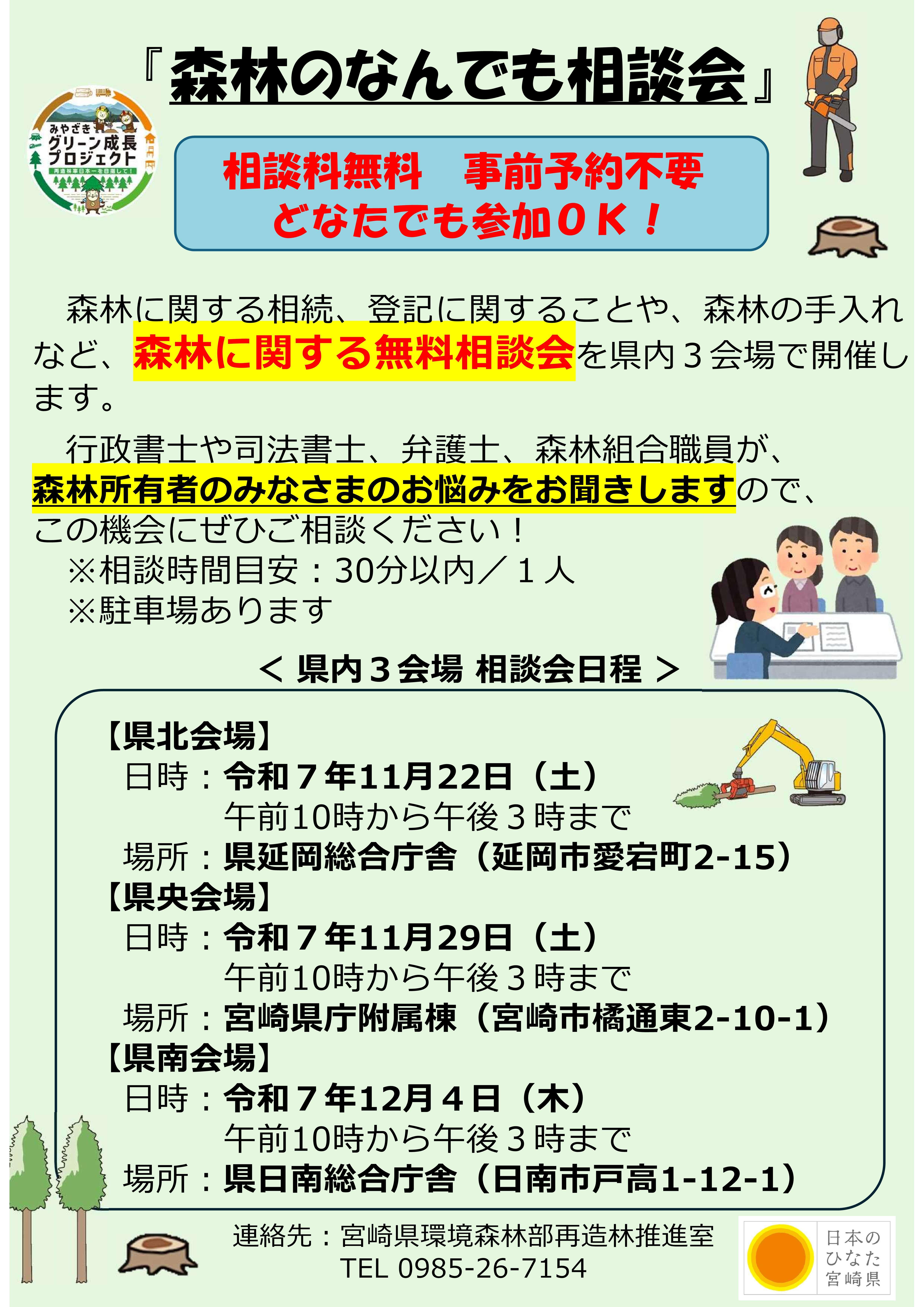 『森林のなんでも相談会』

みやざき
グリーン成長
プロジェクト
再造林率日本一を目指して！

相談料無料　事前予約不要
どなたでも参加ＯＫ！

森林に関する相続、登記に関することや、森林の手入れなど、森林に関する無料相談会を県内３会場で開催します。

行政書士や司法書士、弁護士、森林組合職員が、森林所有者のみなさまのお悩みをお聞きしますので、この機会にぜひご相談ください！
※相談時間目安：30分以内／１人
※駐車場あります

＜県内３会場 相談会日程＞

【県北会場】
日時：令和７年11月22日（土）
午前10時から午後３時まで
場所：県延岡総合庁舎（延岡市愛宕町2-15）
【県央会場】
日時：令和７年11月29日（土）
午前10時から午後３時まで
場所：宮崎県庁附属棟（宮崎市橘通東2-10-1）
【県南会場】
日時：令和７年12月４日（木）
午前10時から午後３時まで
場所：県日南総合庁舎（日南市戸高1-12-1）

連絡先：宮崎県環境森林部再造林推進室
TEL 0985-26-7154

日本の
ひなた
宮崎県